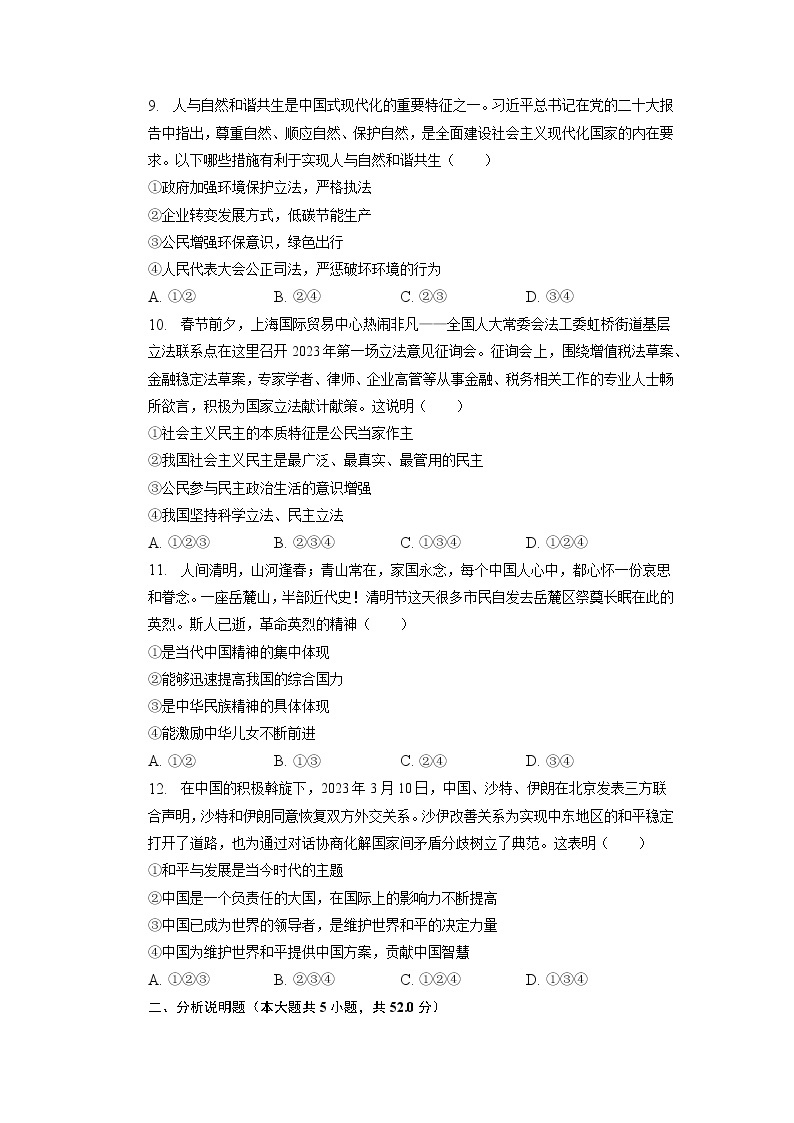 9. 人与自然和谐共生是中国式现代化的重要特征之一。习近平总书记在党的二十大报告中指出，尊重自然、顺应自然、保护自然，是全面建设社会主义现代化国家的内在要求。以下哪些措施有利于实现人与自然和谐共生（　　）

①政府加强环境保护立法，严格执法

②企业转变发展方式，低碳节能生产

③公民增强环保意识，绿色出行

④人民代表大会公正司法，严惩破坏环境的行为

A. ①②　　B. ②④　　C. ②③　　D. ③④

10. 春节前夕，上海国际贸易中心热闹非凡——全国人大常委会法工委虹桥街道基层立法联系点在这里召开 2023 年第一场立法意见征询会。征询会上，围绕增值税法草案、金融稳定法草案，专家学者、律师、企业高管等从事金融、税务相关工作的专业人士畅所欲言，积极为国家立法献计献策。这说明（　　）

①社会主义民主的本质特征是公民当家作主

②我国社会主义民主是最广泛、最真实、最管用的民主

③公民参与民主政治生活的意识增强

④我国坚持科学立法、民主立法

A. ①②③　　B. ②③④　　C. ①③④　　D. ①②④

11. 人间清明，山河逢春；青山常在，家国永念，每个中国人心中，都心怀一份哀思和眷念。一座岳麓山，半部近代史！清明节这天很多市民自发去岳麓区祭奠长眠在此的英烈。斯人已逝，革命英烈的精神（　　）

①是当代中国精神的集中体现

②能够迅速提高我国的综合国力

③是中华民族精神的具体体现

④能激励中华儿女不断前进

A. ①②　　B. ①③　　C. ②④　　D. ③④

12. 在中国的积极斡旋下，2023 年 3 月 10 日，中国、沙特、伊朗在北京发表三方联合声明，沙特和伊朗同意恢复双方外交关系。沙伊改善关系为实现中东地区的和平稳定打开了道路，也为通过对话协商化解国家间矛盾分歧树立了典范。这表明（　　）

①和平与发展是当今时代的主题

②中国是一个负责任的大国，在国际上的影响力不断提高

③中国已成为世界的领导者，是维护世界和平的决定力量

④中国为维护世界和平提供中国方案，贡献中国智慧

A. ①②③　　B. ②③④　　C. ①②④　　D. ①③④

二、分析说明题（本大题共 5 小题，共 52.0 分）